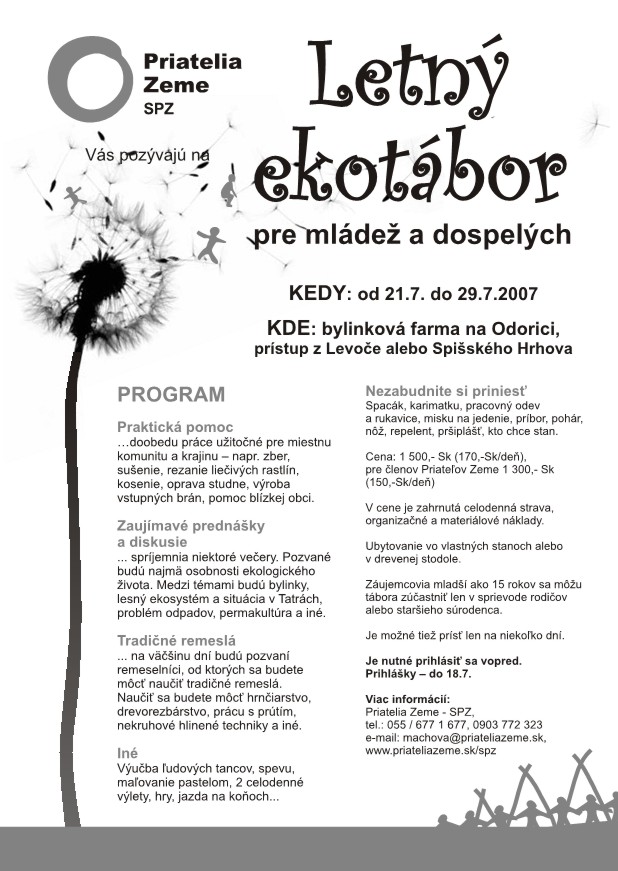 Priatelia Zeme
SPZ

Vás pozývajú na

Letný ekotábor

pre mládež a dospelých

KEDY: od 21.7. do 29.7.2007

KDE: bylinková farma na Odorici, prístup z Levoče alebo Spišského Hrhova

PROGRAM

Praktická pomoc
…doobedu práce užitočné pre miestnu komunitu a krajinu – napr. zber, sušenie, rezanie liečivých rastlín, kosenie, oprava studne, výroba vstupných brán, pomoc blízkej obci.

Zaujímavé prednášky a diskusie
... spríjemnia niektoré večery. Pozvané budú najmä osobnosti ekologického života. Medzi témami budú bylinky, lesný ekosystém a situácia v Tatrách, problém odpadov, permakultúra a iné.

Tradičné remeslá
... na väčšinu dní budú pozvaní remeselníci, od ktorých sa budete môcť naučiť tradičné remeslá. Naučiť sa budete môcť hrnčiarstvo, drevorezbárstvo, prácu s prútím, nekruhové hlinené techniky a iné.

Iné
Výučba ľudových tancov, spevu, maľovanie pastelom, 2 celodenné výlety, hry, jazda na koňoch...

Nezabudnite si priniesť
Spacák, karimatku, pracovný odev a rukavice, misku na jedenie, príbor, pohár, nôž, repelent, pršiplášť, kto chce stan.

Cena: 1 500,- Sk (170,-Sk/deň), pre členov Priateľov Zeme 1 300,- Sk (150,-Sk/deň)

V cene je zahrnutá celodenná strava, organizačné a materiálové náklady.

Ubytovanie vo vlastných stanoch alebo v drevenej stodole.

Záujemcovia mladší ako 15 rokov sa môžu tábora zúčastniť len v sprievode rodičov alebo staršieho súrodenca.

Je možné tiež prísť len na niekoľko dní.

Je nutné prihlásiť sa vopred. Prihlášky – do 18.7.

Viac informácií:
Priatelia Zeme - SPZ,
tel.: 055 / 677 1 677, 0903 772 323
e-mail: machova@priateliazeme.sk,
www.priateliazeme.sk/spz